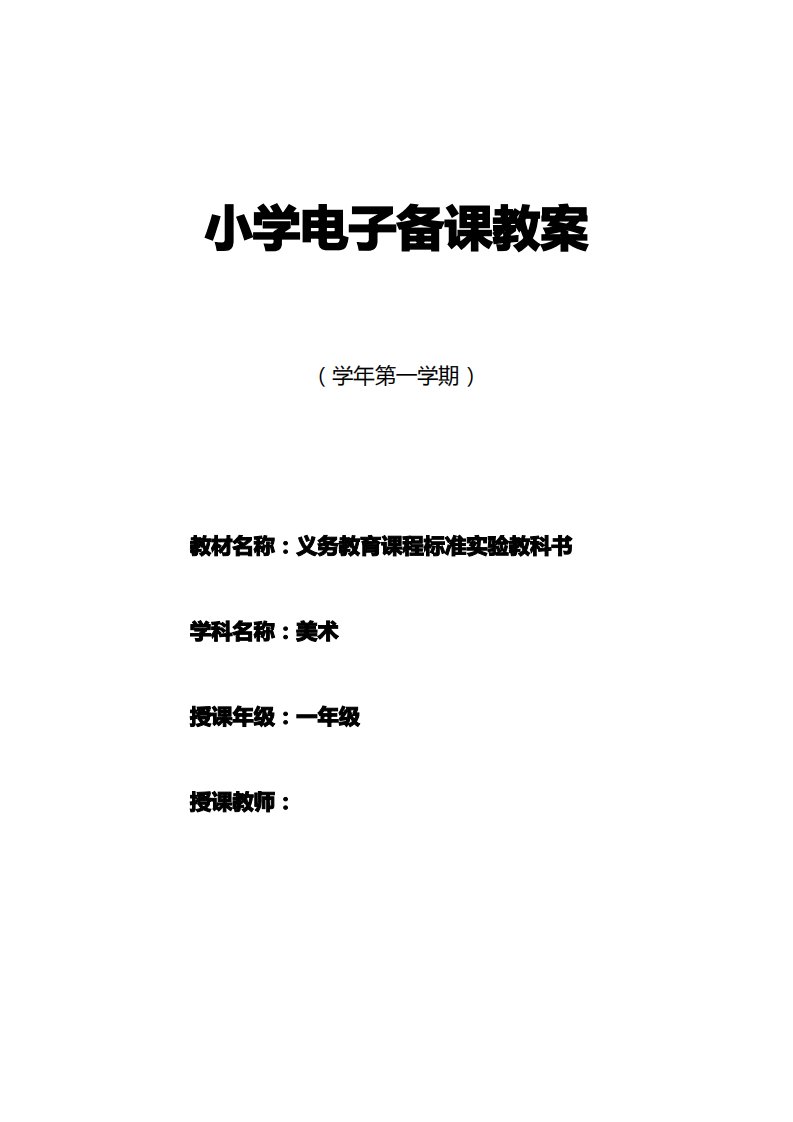 小学电子备课教案

（学年第一学期）

教材名称：义务教育课程标准实验教科书

学科名称：美术

授课年级：一年级

授课教师：